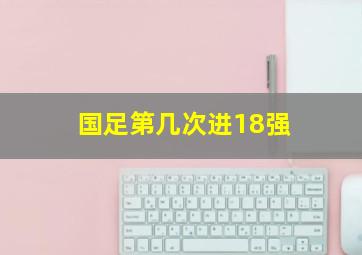 国足第几次进18强